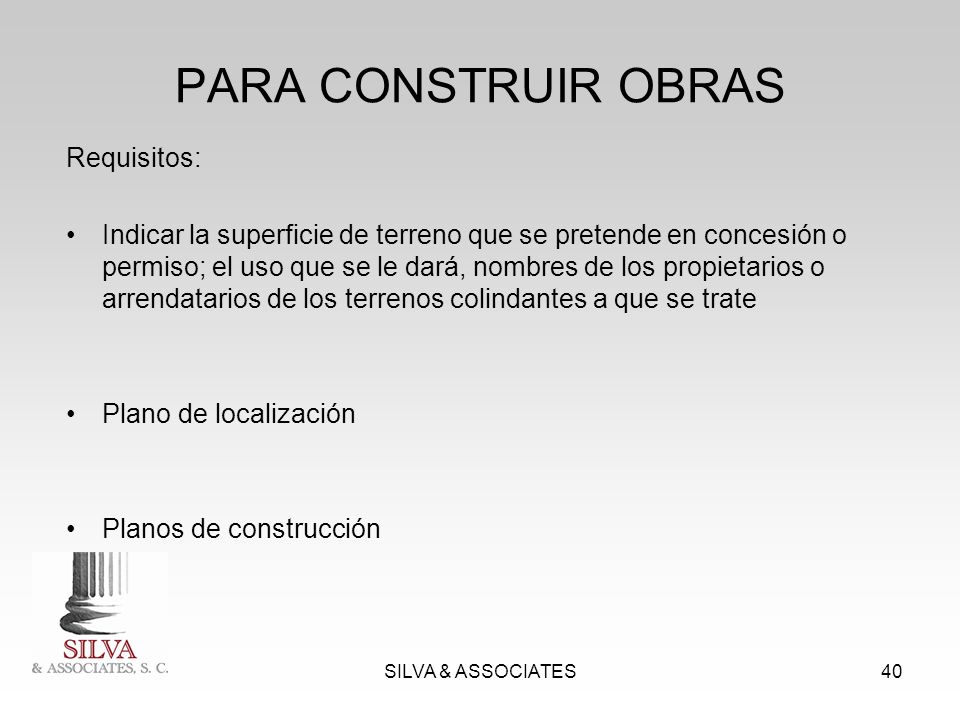 PARA CONSTRUIR OBRAS

Requisitos:

• Indicar la superficie de terreno que se pretende en concesión o permiso; el uso que se le dará, nombres de los propietarios o arrendatarios de los terrenos colindantes a que se trate

• Plano de localización

• Planos de construcción

SILVA
& ASSOCIATES, S. C.

SILVA & ASSOCIATES

40